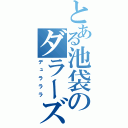 とある池袋のダラーズ

デュラララ